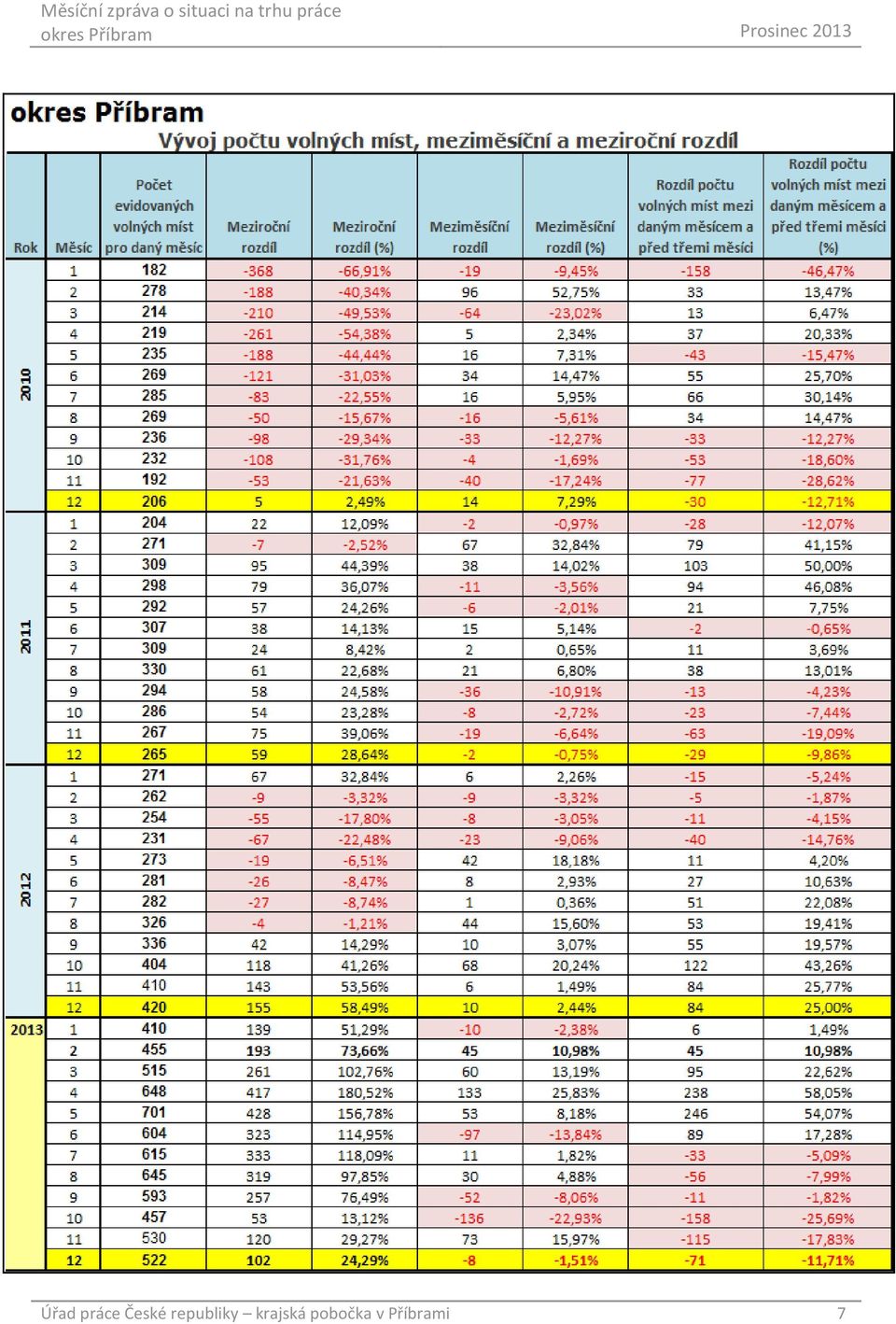 Měsíční zpráva o situaci na trhu práce
okres Příbram

Prosinec 2013

okres Příbram
Vývoj počtu volných míst, meziměsíční a meziroční rozdíl

| Rok | Měsíc | Počet evidovaných volných míst pro daný měsíc | Meziroční rozdíl | Meziroční rozdíl (%) | Meziměsíční rozdíl | Meziměsíční rozdíl (%) | Rozdíl počtu volných míst mezi daným měsícem a před třemi měsíci | Rozdíl počtu volných míst mezi daným měsícem a před třemi měsíci (%) |
|---|---|---|---|---|---|---|---|---|
| 2010 | 1 | 182 | -368 | -66,91% | -19 | -9,45% | -158 | -46,47% |
| | 2 | 278 | -188 | -40,34% | 96 | 52,75% | 33 | 13,47% |
| | 3 | 214 | -210 | -49,53% | -64 | -23,02% | 13 | 6,47% |
| | 4 | 219 | -261 | -54,38% | 5 | 2,34% | 37 | 20,33% |
| | 5 | 235 | -188 | -44,44% | 16 | 7,31% | -43 | -15,47% |
| | 6 | 269 | -121 | -31,03% | 34 | 14,47% | 55 | 25,70% |
| | 7 | 285 | -83 | -22,55% | 16 | 5,95% | 66 | 30,14% |
| | 8 | 269 | -50 | -15,67% | -16 | -5,61% | 34 | 14,47% |
| | 9 | 236 | -98 | -29,34% | -33 | -12,27% | -33 | -12,27% |
| | 10 | 232 | -108 | -31,76% | -4 | -1,69% | -53 | -18,60% |
| | 11 | 192 | -53 | -21,63% | -40 | -17,24% | -77 | -28,62% |
| | 12 | 206 | 5 | 2,49% | 14 | 7,29% | -30 | -12,71% |
| 2011 | 1 | 204 | 22 | 12,09% | -2 | -0,97% | -28 | -12,07% |
| | 2 | 271 | -7 | -2,52% | 67 | 32,84% | 79 | 41,15% |
| | 3 | 309 | 95 | 44,39% | 38 | 14,02% | 103 | 50,00% |
| | 4 | 298 | 79 | 36,07% | -11 | -3,56% | 94 | 46,08% |
| | 5 | 292 | 57 | 24,26% | -6 | -2,01% | 21 | 7,75% |
| | 6 | 307 | 38 | 14,13% | 15 | 5,14% | -2 | -0,65% |
| | 7 | 309 | 24 | 8,42% | 2 | 0,65% | 11 | 3,69% |
| | 8 | 330 | 61 | 22,68% | 21 | 6,80% | 38 | 13,01% |
| | 9 | 294 | 58 | 24,58% | -36 | -10,91% | -13 | -4,23% |
| | 10 | 286 | 54 | 23,28% | -8 | -2,72% | -23 | -7,44% |
| | 11 | 267 | 75 | 39,06% | -19 | -6,64% | -63 | -19,09% |
| | 12 | 265 | 59 | 28,64% | -2 | -0,75% | -29 | -9,86% |
| 2012 | 1 | 271 | 67 | 32,84% | 6 | 2,26% | -15 | -5,24% |
| | 2 | 262 | -9 | -3,32% | -9 | -3,32% | -5 | -1,87% |
| | 3 | 254 | -55 | -17,80% | -8 | -3,05% | -11 | -4,15% |
| | 4 | 231 | -67 | -22,48% | -23 | -9,06% | -40 | -14,76% |
| | 5 | 273 | -19 | -6,51% | 42 | 18,18% | 11 | 4,20% |
| | 6 | 281 | -26 | -8,47% | 8 | 2,93% | 27 | 10,63% |
| | 7 | 282 | -27 | -8,74% | 1 | 0,36% | 51 | 22,08% |
| | 8 | 326 | -4 | -1,21% | 44 | 15,60% | 53 | 19,41% |
| | 9 | 336 | 42 | 14,29% | 10 | 3,07% | 55 | 19,57% |
| | 10 | 404 | 118 | 41,26% | 68 | 20,24% | 122 | 43,26% |
| | 11 | 410 | 143 | 53,56% | 6 | 1,49% | 84 | 25,77% |
| | 12 | 420 | 155 | 58,49% | 10 | 2,44% | 84 | 25,00% |
| 2013 | 1 | 410 | 139 | 51,29% | -10 | -2,38% | 6 | 1,49% |
| | 2 | 455 | 193 | 73,66% | 45 | 10,98% | 45 | 10,98% |
| | 3 | 515 | 261 | 102,76% | 60 | 13,19% | 95 | 22,62% |
| | 4 | 648 | 417 | 180,52% | 133 | 25,83% | 238 | 58,05% |
| | 5 | 701 | 428 | 156,78% | 53 | 8,18% | 246 | 54,07% |
| | 6 | 604 | 323 | 114,95% | -97 | -13,84% | 89 | 17,28% |
| | 7 | 615 | 333 | 118,09% | 11 | 1,82% | -33 | -5,09% |
| | 8 | 645 | 319 | 97,85% | 30 | 4,88% | -56 | -7,99% |
| | 9 | 593 | 257 | 76,49% | -52 | -8,06% | -11 | -1,82% |
| | 10 | 457 | 53 | 13,12% | -136 | -22,93% | -158 | -25,69% |
| | 11 | 530 | 120 | 29,27% | 73 | 15,97% | -115 | -17,83% |
| | 12 | 522 | 102 | 24,29% | -8 | -1,51% | -71 | -11,71% |

Úřad práce České republiky – krajská pobočka v Příbrami
7